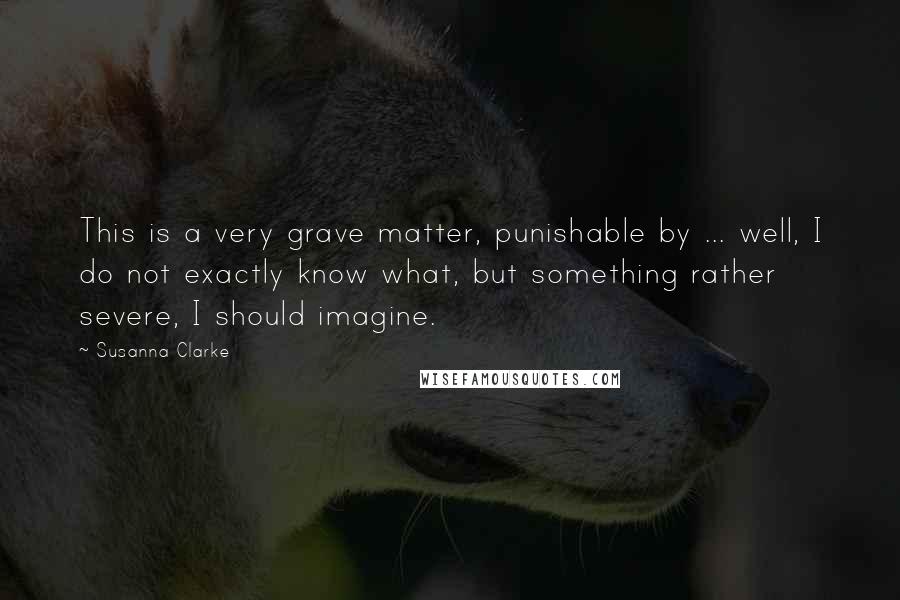 This is a very grave matter, punishable by ... well, I do not exactly know what, but something rather severe, I should imagine.

~ Susanna Clarke

WISEFAMOUSQUOTES.COM